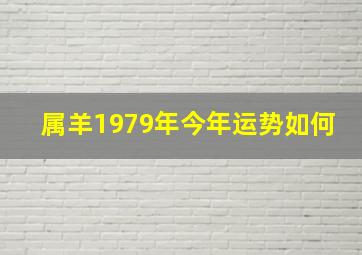 属羊1979年今年运势如何